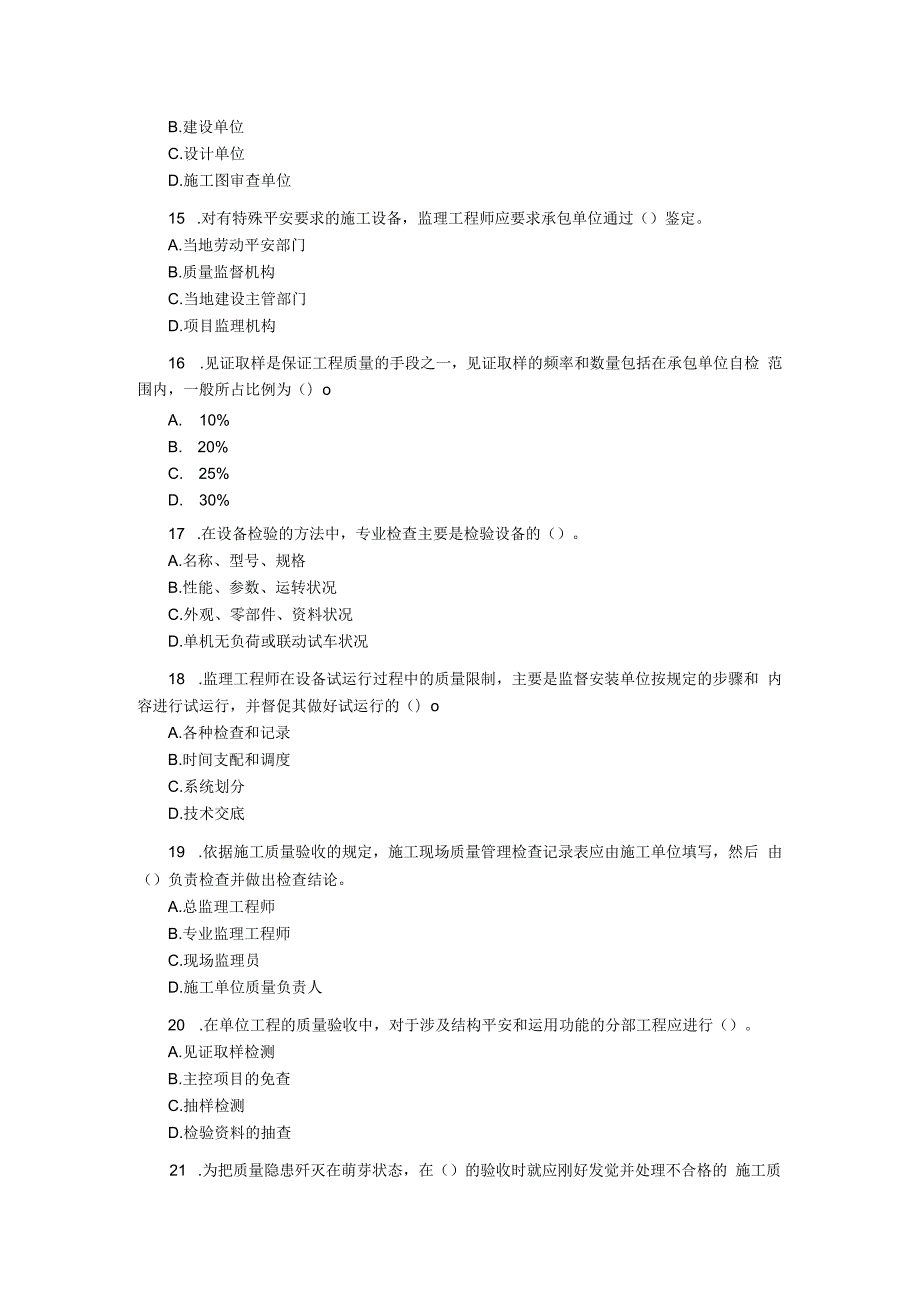 B.建设单位
C.设计单位
D.施工图审查单位

15 .对有特殊平安要求的施工设备，监理工程师应要求承包单位通过（）鉴定。
A.当地劳动平安部门
B.质量监督机构
C.当地建设主管部门
D.项目监理机构

16 .见证取样是保证工程质量的手段之一，见证取样的频率和数量包括在承包单位自检 范围内，一般所占比例为（）o
A. 10%
B. 20%
C. 25%
D. 30%

17 .在设备检验的方法中，专业检查主要是检验设备的（）。
A.名称、型号、规格
B.性能、参数、运转状况
C.外观、零部件、资料状况
D.单机无负荷或联动试车状况

18 .监理工程师在设备试运行过程中的质量限制，主要是监督安装单位按规定的步骤和 内容进行试运行，并督促其做好试运行的（）o
A.各种检查和记录
B.时间支配和调度
C.系统划分
D.技术交底

19 .依据施工质量验收的规定，施工现场质量管理检查记录表应由施工单位填写，然后 由（）负责检查并做出检查结论。
A.总监理工程师
B.专业监理工程师
C.现场监理员
D.施工单位质量负责人

20 .在单位工程的质量验收中，对于涉及结构平安和运用功能的分部工程应进行（）。
A.见证取样检测
B.主控项目的免查
C.抽样检测
D.检验资料的抽查

21 .为把质量隐患歼灭在萌芽状态，在（）的验收时就应刚好发觉并处理不合格的 施工质